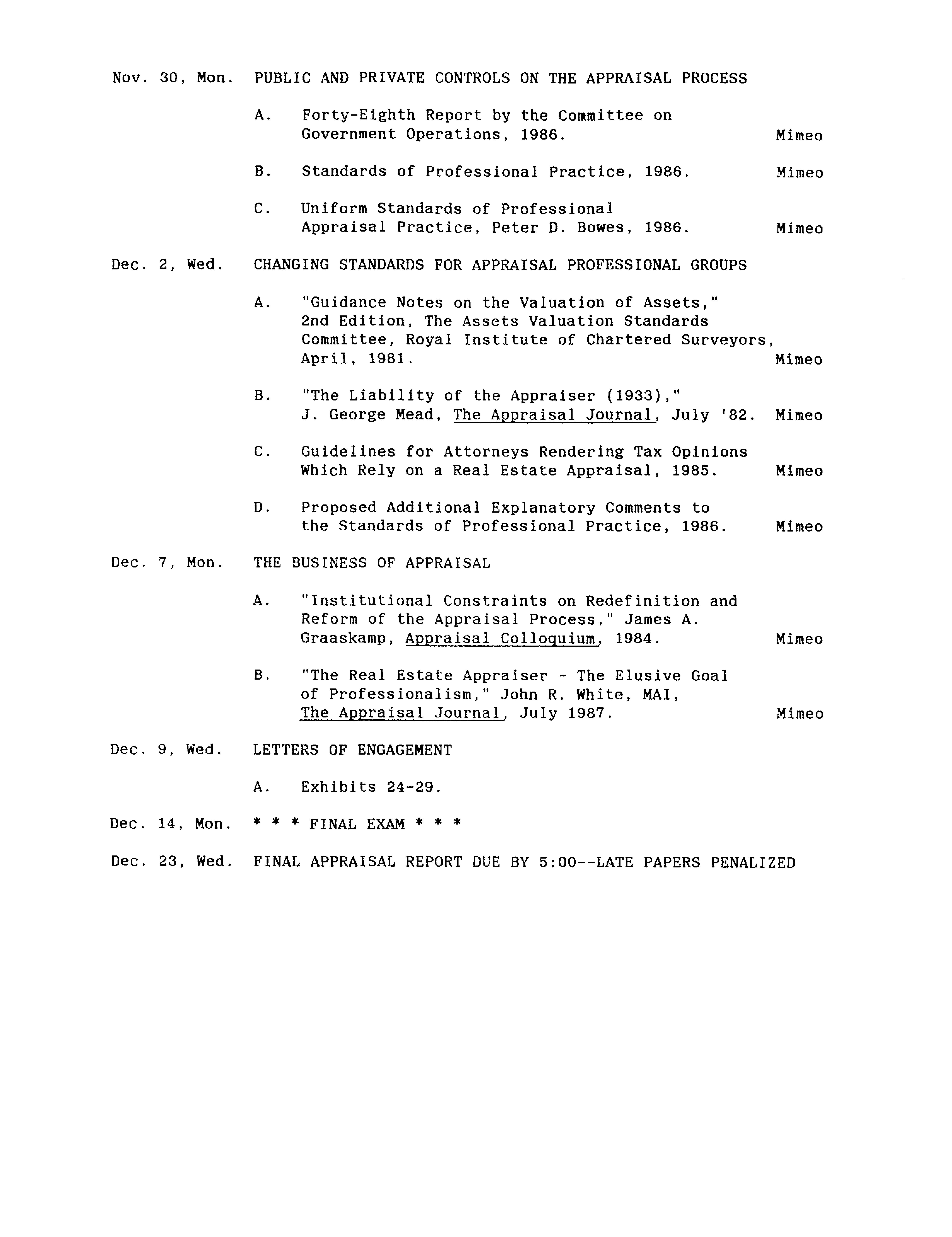 Nov. 30, Mon. PUBLIC AND PRIVATE CONTROLS ON THE APPRAISAL PROCESS

A. Forty-Eighth Report by the Committee on Government Operations, 1986. Mimeo

B. Standards of Professional Practice, 1986. Mimeo

C. Uniform Standards of Professional Appraisal Practice, Peter D. Bowes, 1986. Mimeo

Dec. 2, Wed. CHANGING STANDARDS FOR APPRAISAL PROFESSIONAL GROUPS

A. "Guidance Notes on the Valuation of Assets," 2nd Edition, The Assets Valuation Standards Committee, Royal Institute of Chartered Surveyors, April, 1981. Mimeo

B. "The Liability of the Appraiser (1933)," J. George Mead, The Appraisal Journal, July '82. Mimeo

C. Guidelines for Attorneys Rendering Tax Opinions Which Rely on a Real Estate Appraisal, 1985. Mimeo

D. Proposed Additional Explanatory Comments to the Standards of Professional Practice, 1986. Mimeo

Dec. 7, Mon. THE BUSINESS OF APPRAISAL

A. "Institutional Constraints on Redefinition and Reform of the Appraisal Process," James A. Graaskamp, Appraisal Colloquium, 1984. Mimeo

B. "The Real Estate Appraiser - The Elusive Goal of Professionalism," John R. White, MAI, The Appraisal Journal, July 1987. Mimeo

Dec. 9, Wed. LETTERS OF ENGAGEMENT

A. Exhibits 24-29.

Dec. 14, Mon. * * * FINAL EXAM * * *

Dec. 23, Wed. FINAL APPRAISAL REPORT DUE BY 5:00--LATE PAPERS PENALIZED